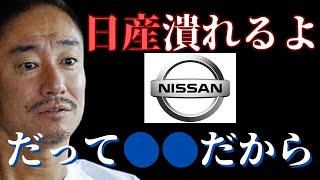 日産潰れるよ

NISSAN

だって●●だから